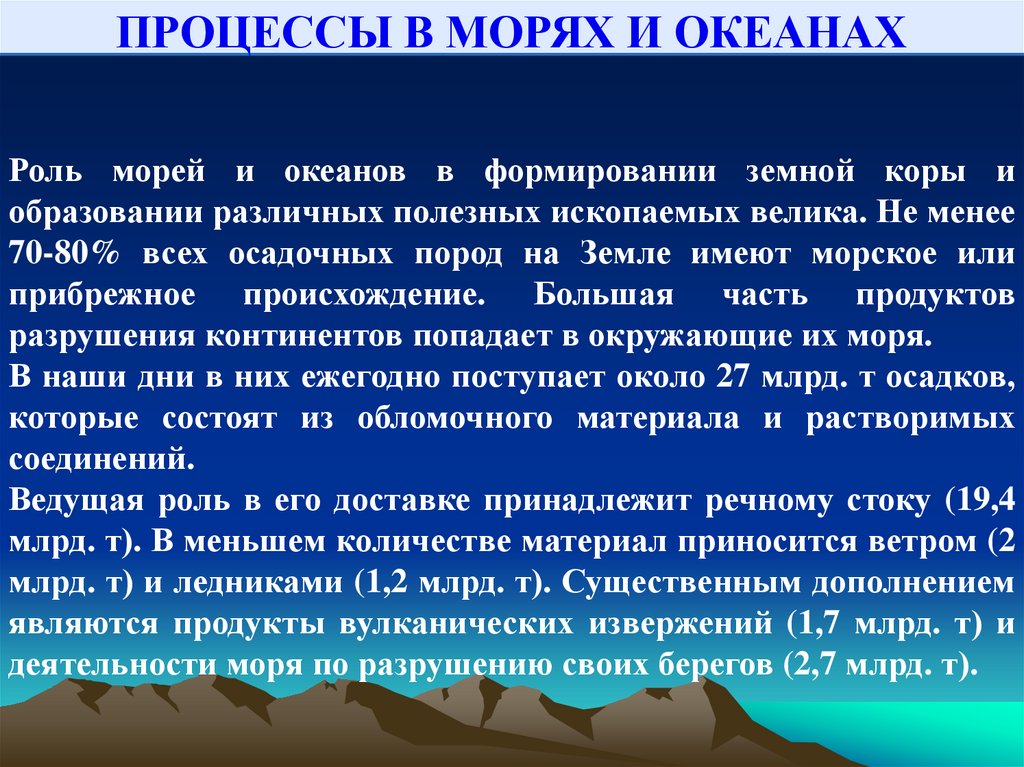 ПРОЦЕССЫ В МОРЯХ И ОКЕАНАХ

Роль морей и океанов в формировании земной коры и образовании различных полезных ископаемых велика. Не менее 70-80% всех осадочных пород на Земле имеют морское или прибрежное происхождение. Большая часть продуктов разрушения континентов попадает в окружающие их моря.

В наши дни в них ежегодно поступает около 27 млрд. т осадков, которые состоят из обломочного материала и растворимых соединений.

Ведущая роль в его доставке принадлежит речному стоку (19,4 млрд. т). В меньшем количестве материал приносится ветром (2 млрд. т) и ледниками (1,2 млрд. т). Существенным дополнением являются продукты вулканических извержений (1,7 млрд. т) и деятельности моря по разрушению своих берегов (2,7 млрд. т).